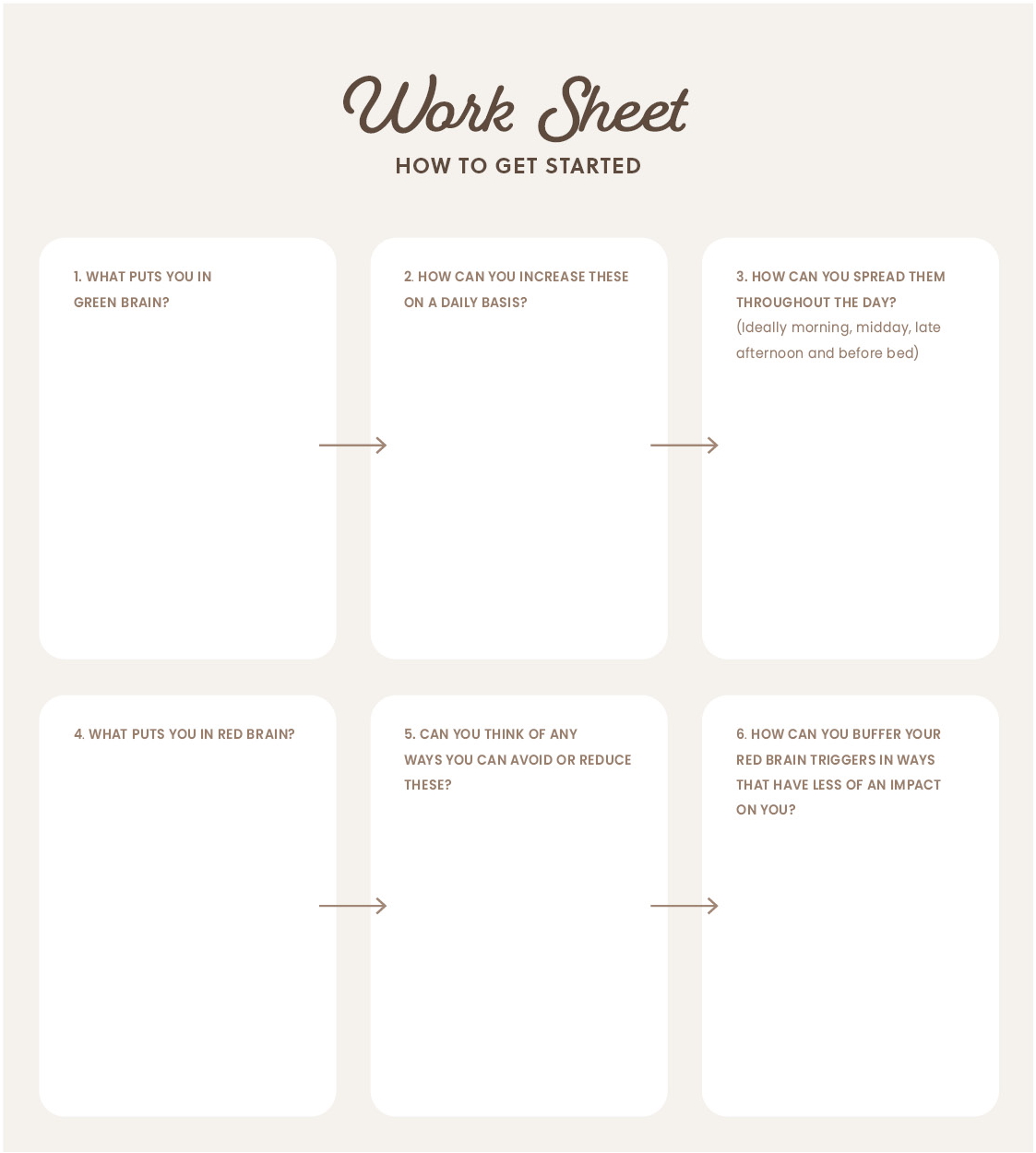 Work Sheet
HOW TO GET STARTED

1. WHAT PUTS YOU IN GREEN BRAIN?

2. HOW CAN YOU INCREASE THESE ON A DAILY BASIS?

3. HOW CAN YOU SPREAD THEM THROUGHOUT THE DAY?
(Ideally morning, midday, late afternoon and before bed)

4. WHAT PUTS YOU IN RED BRAIN?

5. CAN YOU THINK OF ANY WAYS YOU CAN AVOID OR REDUCE THESE?

6. HOW CAN YOU BUFFER YOUR RED BRAIN TRIGGERS IN WAYS THAT HAVE LESS OF AN IMPACT ON YOU?